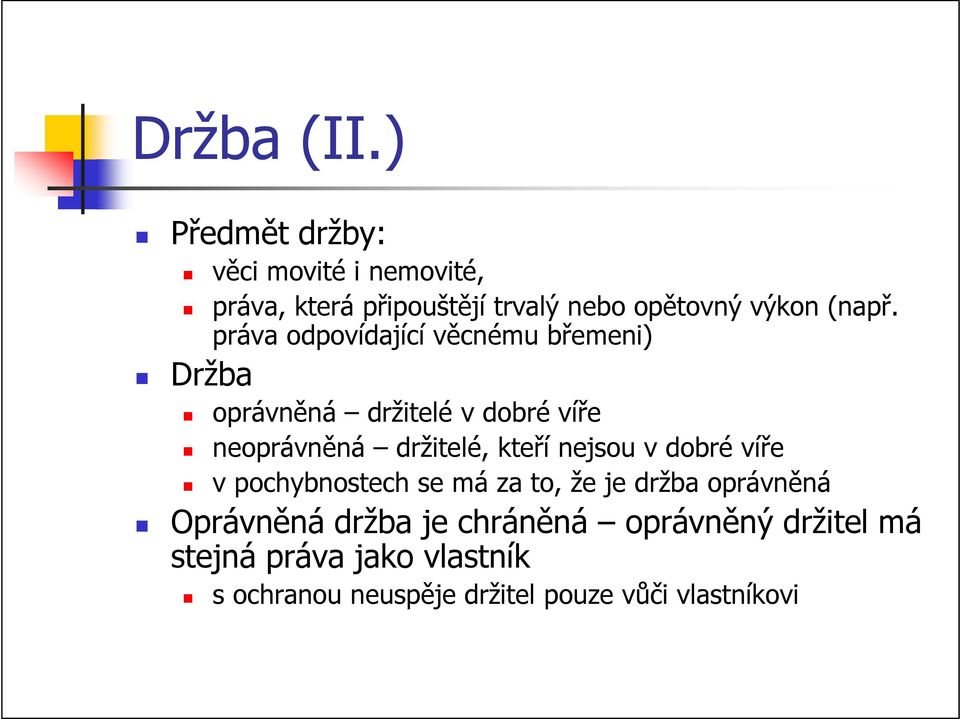 Držba (II.)

Předmět držby:

věci movité i nemovité,

práva, která připouštějí trvalý nebo opětovný výkon (např. práva odpovídající věcnému břemeni)

Držba

oprávněná – držitelé v dobré víře

neoprávněná – držitelé, kteří nejsou v dobré víře

v pochybnostech se má za to, že je držba oprávněná

Oprávněná držba je chráněná – oprávněný držitel má stejná práva jako vlastník

s ochranou neuspěje držitel pouze vůči vlastníkovi